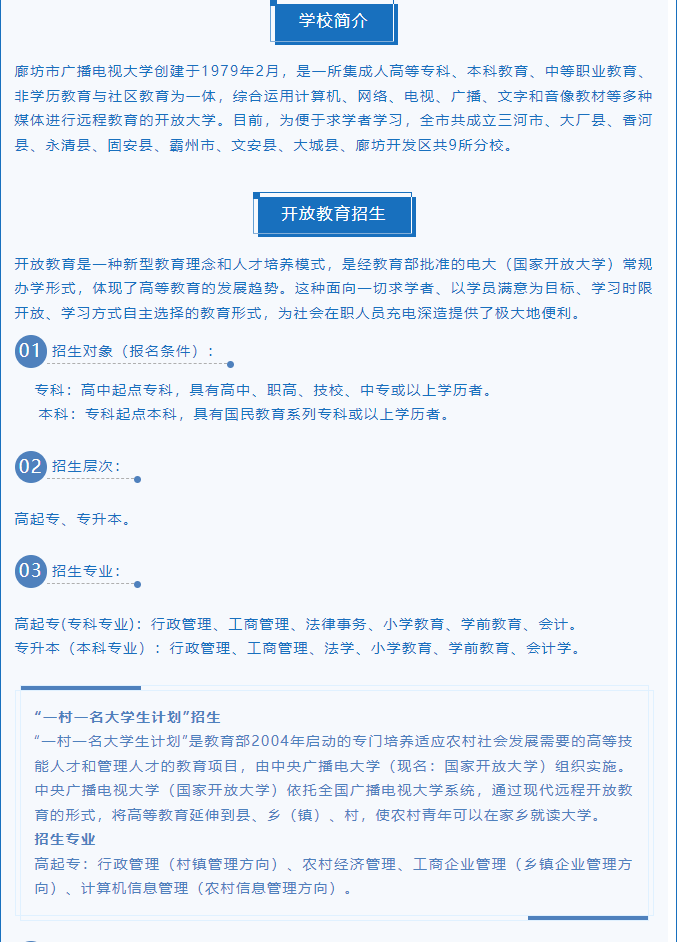 学校简介

廊坊市广播电视大学创建于1979年2月，是一所集成人高等专科、本科教育、中等职业教育、非学历教育与社区教育为一体，综合运用计算机、网络、电视、广播、文字和音像教材等多种媒体进行远程教育的开放大学。目前，为便于求学者学习，全市共成立三河市、大厂县、香河县、永清县、固安县、霸州市、文安县、大城县、廊坊开发区共9所分校。

开放教育招生

开放教育是一种新型教育理念和人才培养模式，是经教育部批准的电大（国家开放大学）常规办学形式，体现了高等教育的发展趋势。这种面向一切求学者、以学员满意为目标、学习时限开放、学习方式自主选择的教育形式，为社会在职人员充电深造提供了极大地便利。

01 招生对象（报名条件）：

专科：高中起点专科，具有高中、职高、技校、中专或以上学历者。
本科：专科起点本科，具有国民教育系列专科或以上学历者。

02 招生层次：

高起专、专升本。

03 招生专业：

高起专（专科专业）：行政管理、工商管理、法律事务、小学教育、学前教育、会计。
专升本（本科专业）：行政管理、工商管理、法学、小学教育、学前教育、会计学。

“一村一名大学生计划”招生
“一村一名大学生计划”是教育部2004年启动的专门培养适应农村社会发展需要的高等技能人才和管理人才的教育项目，由中央广播电大学（现名：国家开放大学）组织实施。中央广播电视大学（国家开放大学）依托全国广播电视大学系统，通过现代远程开放教育的形式，将高等教育延伸到县、乡（镇）、村，使农村青年可以在家乡就读大学。
招生专业
高起专：行政管理（村镇管理方向）、农村经济管理、工商企业管理（乡镇企业管理方向）、计算机信息管理（农村信息管理方向）。